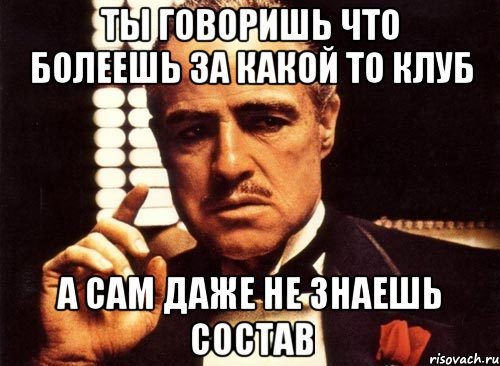 ТЫ ГОВОРИШЬ ЧТО БОЛЕЕШЬ ЗА КАКОЙ ТО КЛУБ

А САМ ДАЖЕ НЕ ЗНАЕШЬ СОСТАВ

risovach.ru